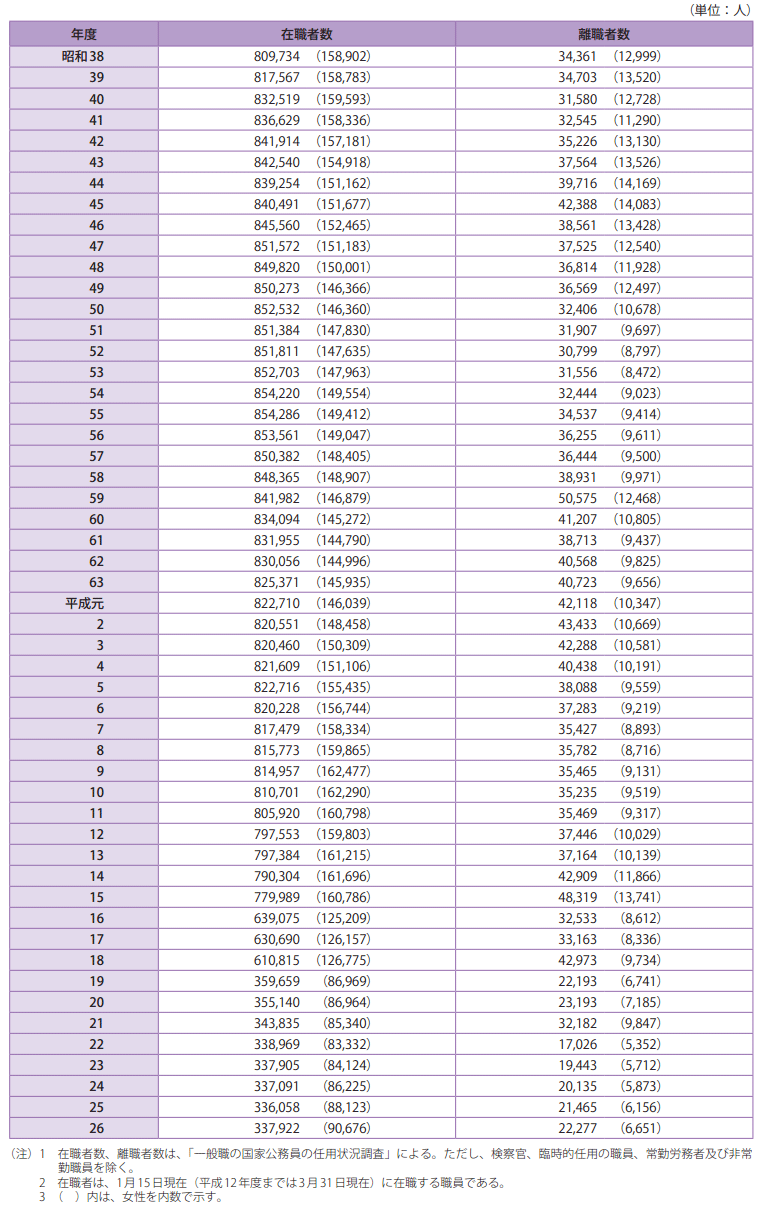 （単位：人）

| 年度 | 在職者数 | 離職者数 |
|---|---|---|
| 昭和38 | 809,734 (158,902) | 34,361 (12,999) |
| 39 | 817,567 (158,783) | 34,703 (13,520) |
| 40 | 832,519 (159,593) | 31,580 (12,728) |
| 41 | 836,629 (158,336) | 32,545 (11,290) |
| 42 | 841,914 (157,181) | 35,226 (13,130) |
| 43 | 842,540 (154,918) | 37,564 (13,526) |
| 44 | 839,254 (151,162) | 39,716 (14,169) |
| 45 | 840,491 (151,677) | 42,388 (14,083) |
| 46 | 845,560 (152,465) | 38,561 (13,428) |
| 47 | 851,572 (151,183) | 37,525 (12,540) |
| 48 | 849,820 (150,001) | 36,814 (11,928) |
| 49 | 850,273 (146,366) | 36,569 (12,497) |
| 50 | 852,532 (146,360) | 32,406 (10,678) |
| 51 | 851,384 (147,830) | 31,907 (9,697) |
| 52 | 851,811 (147,635) | 30,799 (8,797) |
| 53 | 852,703 (147,963) | 31,556 (8,472) |
| 54 | 854,220 (149,554) | 32,444 (9,023) |
| 55 | 854,286 (149,412) | 34,537 (9,414) |
| 56 | 853,561 (149,047) | 36,255 (9,611) |
| 57 | 850,382 (148,405) | 36,444 (9,500) |
| 58 | 848,365 (148,907) | 38,931 (9,971) |
| 59 | 841,982 (146,879) | 50,575 (12,468) |
| 60 | 834,094 (145,272) | 41,207 (10,805) |
| 61 | 831,955 (144,790) | 38,713 (9,437) |
| 62 | 830,056 (144,996) | 40,568 (9,825) |
| 63 | 825,371 (145,935) | 40,723 (9,656) |
| 平成元 | 822,710 (146,039) | 42,118 (10,347) |
| 2 | 820,551 (148,458) | 43,433 (10,669) |
| 3 | 820,460 (150,309) | 42,288 (10,581) |
| 4 | 821,609 (151,106) | 40,438 (10,191) |
| 5 | 822,716 (155,435) | 38,088 (9,559) |
| 6 | 820,228 (156,744) | 37,283 (9,219) |
| 7 | 817,479 (158,334) | 35,427 (8,893) |
| 8 | 815,773 (159,865) | 35,782 (8,716) |
| 9 | 814,957 (162,477) | 35,465 (9,131) |
| 10 | 810,701 (162,290) | 35,235 (9,519) |
| 11 | 805,920 (160,798) | 35,469 (9,317) |
| 12 | 797,553 (159,803) | 37,446 (10,029) |
| 13 | 797,384 (161,215) | 37,164 (10,139) |
| 14 | 790,304 (161,696) | 42,909 (11,866) |
| 15 | 779,989 (160,786) | 48,319 (13,741) |
| 16 | 639,075 (125,209) | 32,533 (8,612) |
| 17 | 630,690 (126,157) | 33,163 (8,336) |
| 18 | 610,815 (126,775) | 42,973 (9,734) |
| 19 | 359,659 (86,969) | 22,193 (6,741) |
| 20 | 355,140 (86,964) | 23,193 (7,185) |
| 21 | 343,835 (85,340) | 32,182 (9,847) |
| 22 | 338,969 (83,332) | 17,026 (5,352) |
| 23 | 337,905 (84,124) | 19,443 (5,712) |
| 24 | 337,091 (86,225) | 20,135 (5,873) |
| 25 | 336,058 (88,123) | 21,465 (6,156) |
| 26 | 337,922 (90,676) | 22,277 (6,651) |

（注）1 在職者数、離職者数は、「一般職の国家公務員の任用状況調査」による。ただし、検察官、臨時的任用の職員、常勤労務者及び非常勤職員を除く。
2 在職者は、1月15日現在（平成12年度までは3月31日現在）に在職する職員である。
3 （ ）内は、女性を内数で示す。